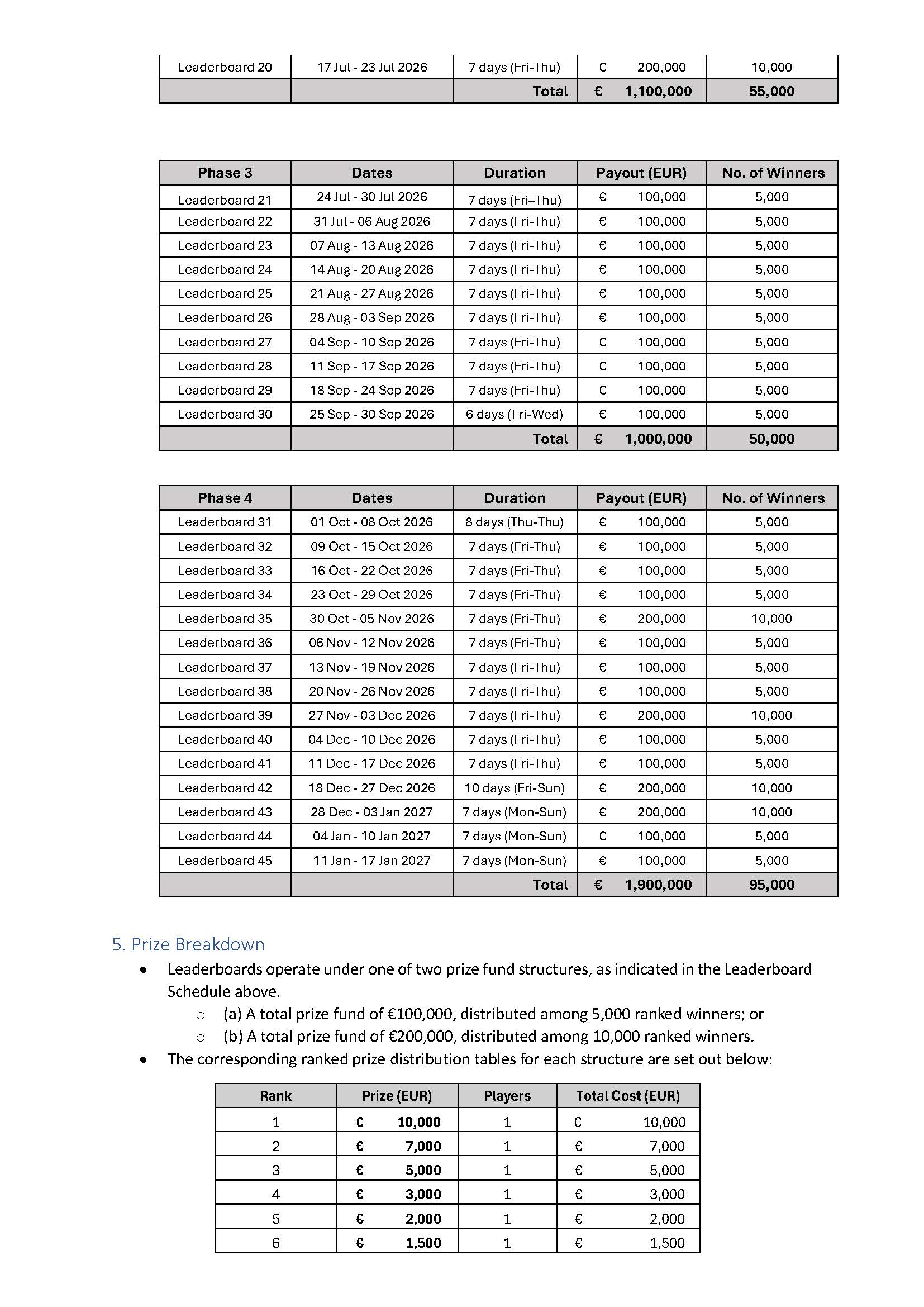 | Leaderboard 20 | 17 Jul - 23 Jul 2026 | 7 days (Fri-Thu) | € 200,000 | 10,000 |
|---|---|---|---|---|
| | | Total | € 1,100,000 | 55,000 |

| Phase 3 | Dates | Duration | Payout (EUR) | No. of Winners |
|---|---|---|---|---|
| Leaderboard 21 | 24 Jul - 30 Jul 2026 | 7 days (Fri–Thu) | € 100,000 | 5,000 |
| Leaderboard 22 | 31 Jul - 06 Aug 2026 | 7 days (Fri-Thu) | € 100,000 | 5,000 |
| Leaderboard 23 | 07 Aug - 13 Aug 2026 | 7 days (Fri-Thu) | € 100,000 | 5,000 |
| Leaderboard 24 | 14 Aug - 20 Aug 2026 | 7 days (Fri-Thu) | € 100,000 | 5,000 |
| Leaderboard 25 | 21 Aug - 27 Aug 2026 | 7 days (Fri-Thu) | € 100,000 | 5,000 |
| Leaderboard 26 | 28 Aug - 03 Sep 2026 | 7 days (Fri-Thu) | € 100,000 | 5,000 |
| Leaderboard 27 | 04 Sep - 10 Sep 2026 | 7 days (Fri-Thu) | € 100,000 | 5,000 |
| Leaderboard 28 | 11 Sep - 17 Sep 2026 | 7 days (Fri-Thu) | € 100,000 | 5,000 |
| Leaderboard 29 | 18 Sep - 24 Sep 2026 | 7 days (Fri-Thu) | € 100,000 | 5,000 |
| Leaderboard 30 | 25 Sep - 30 Sep 2026 | 6 days (Fri-Wed) | € 100,000 | 5,000 |
| | | Total | € 1,000,000 | 50,000 |

| Phase 4 | Dates | Duration | Payout (EUR) | No. of Winners |
|---|---|---|---|---|
| Leaderboard 31 | 01 Oct - 08 Oct 2026 | 8 days (Thu-Thu) | € 100,000 | 5,000 |
| Leaderboard 32 | 09 Oct - 15 Oct 2026 | 7 days (Fri-Thu) | € 100,000 | 5,000 |
| Leaderboard 33 | 16 Oct - 22 Oct 2026 | 7 days (Fri-Thu) | € 100,000 | 5,000 |
| Leaderboard 34 | 23 Oct - 29 Oct 2026 | 7 days (Fri-Thu) | € 100,000 | 5,000 |
| Leaderboard 35 | 30 Oct - 05 Nov 2026 | 7 days (Fri-Thu) | € 200,000 | 10,000 |
| Leaderboard 36 | 06 Nov - 12 Nov 2026 | 7 days (Fri-Thu) | € 100,000 | 5,000 |
| Leaderboard 37 | 13 Nov - 19 Nov 2026 | 7 days (Fri-Thu) | € 100,000 | 5,000 |
| Leaderboard 38 | 20 Nov - 26 Nov 2026 | 7 days (Fri-Thu) | € 100,000 | 5,000 |
| Leaderboard 39 | 27 Nov - 03 Dec 2026 | 7 days (Fri-Thu) | € 200,000 | 10,000 |
| Leaderboard 40 | 04 Dec - 10 Dec 2026 | 7 days (Fri-Thu) | € 100,000 | 5,000 |
| Leaderboard 41 | 11 Dec - 17 Dec 2026 | 7 days (Fri-Thu) | € 100,000 | 5,000 |
| Leaderboard 42 | 18 Dec - 27 Dec 2026 | 10 days (Fri-Sun) | € 200,000 | 10,000 |
| Leaderboard 43 | 28 Dec - 03 Jan 2027 | 7 days (Mon-Sun) | € 200,000 | 10,000 |
| Leaderboard 44 | 04 Jan - 10 Jan 2027 | 7 days (Mon-Sun) | € 100,000 | 5,000 |
| Leaderboard 45 | 11 Jan - 17 Jan 2027 | 7 days (Mon-Sun) | € 100,000 | 5,000 |
| | | Total | € 1,900,000 | 95,000 |

5. Prize Breakdown

• Leaderboards operate under one of two prize fund structures, as indicated in the Leaderboard Schedule above.
○ (a) A total prize fund of €100,000, distributed among 5,000 ranked winners; or
○ (b) A total prize fund of €200,000, distributed among 10,000 ranked winners.
• The corresponding ranked prize distribution tables for each structure are set out below:

| Rank | Prize (EUR) | Players | Total Cost (EUR) |
|---|---|---|---|
| 1 | € 10,000 | 1 | € 10,000 |
| 2 | € 7,000 | 1 | € 7,000 |
| 3 | € 5,000 | 1 | € 5,000 |
| 4 | € 3,000 | 1 | € 3,000 |
| 5 | € 2,000 | 1 | € 2,000 |
| 6 | € 1,500 | 1 | € 1,500 |